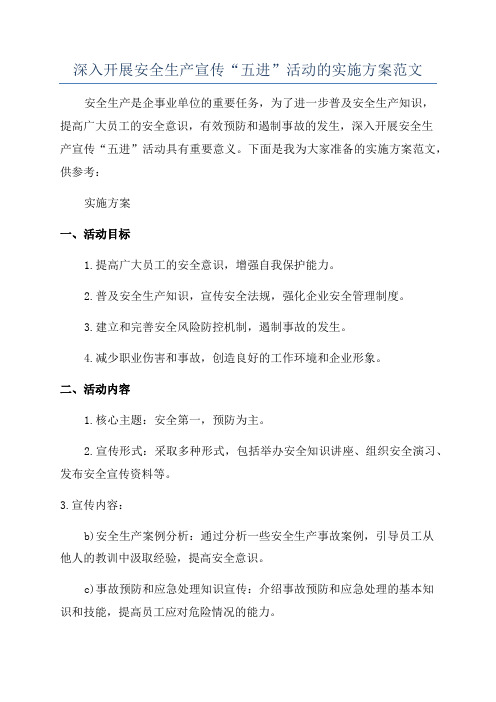 深入开展安全生产宣传“五进”活动的实施方案范文

安全生产是企事业单位的重要任务，为了进一步普及安全生产知识，提高广大员工的安全意识，有效预防和遏制事故的发生，深入开展安全生产宣传“五进”活动具有重要意义。下面是我为大家准备的实施方案范文，供参考：

实施方案

一、活动目标

1.提高广大员工的安全意识，增强自我保护能力。

2.普及安全生产知识，宣传安全法规，强化企业安全管理制度。

3.建立和完善安全风险防控机制，遏制事故的发生。

4.减少职业伤害和事故，创造良好的工作环境和企业形象。

二、活动内容

1.核心主题：安全第一，预防为主。

2.宣传形式：采取多种形式，包括举办安全知识讲座、组织安全演习、发布安全宣传资料等。

3.宣传内容：

b)安全生产案例分析：通过分析一些安全生产事故案例，引导员工从他人的教训中汲取经验，提高安全意识。

c)事故预防和应急处理知识宣传：介绍事故预防和应急处理的基本知识和技能，提高员工应对危险情况的能力。